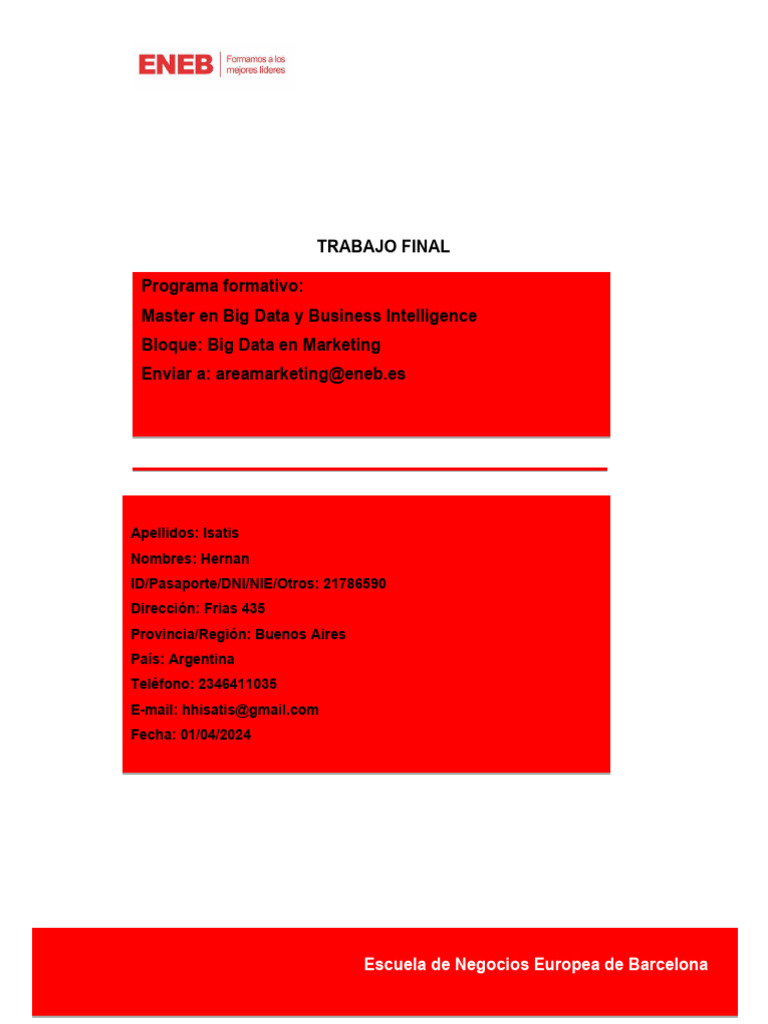 ENEB
Formamos a los mejores líderes

TRABAJO FINAL

Programa formativo:
Master en Big Data y Business Intelligence
Bloque: Big Data en Marketing
Enviar a: areamarketing@eneb.es

Apellidos: Isatis
Nombres: Hernan
ID/Pasaporte/DNI/NIE/Otros: 21786590
Dirección: Frias 435
Provincia/Región: Buenos Aires
País: Argentina
Teléfono: 2346411035
E-mail: hhisatis@gmail.com
Fecha: 01/04/2024

Escuela de Negocios Europea de Barcelona